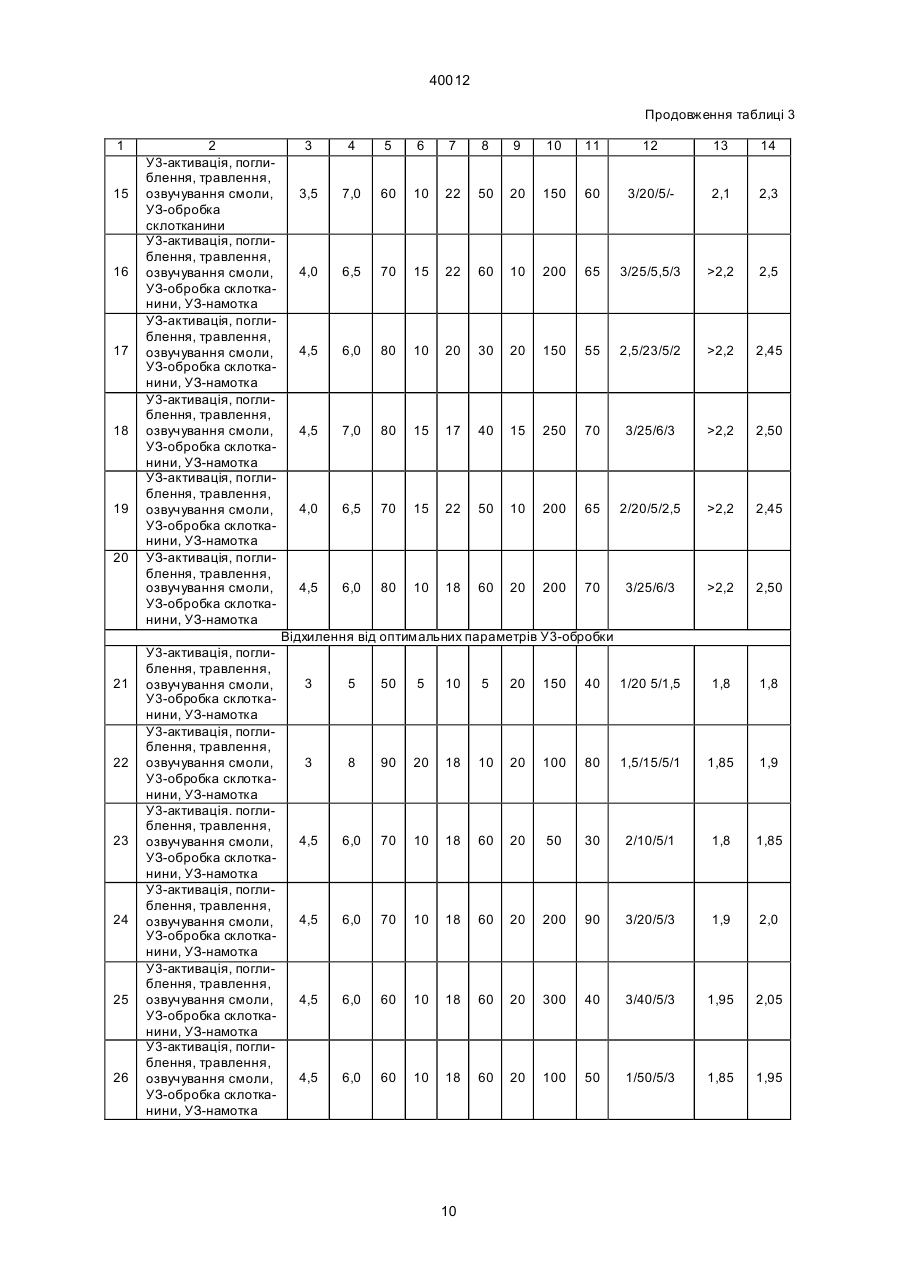 40012

Продовження таблиці 3

| 1 | 2 | 3 | 4 | 5 | 6 | 7 | 8 | 9 | 10 | 11 | 12 | 13 | 14 |
|---|---|---|---|---|---|---|---|---|---|---|---|---|---|
| 15 | УЗ-активація, поглиблення, травлення, озвучування смоли, УЗ-обробка склотканини | 3,5 | 7,0 | 60 | 10 | 22 | 50 | 20 | 150 | 60 | 3/20/5/- | 2,1 | 2,3 |
| 16 | УЗ-активація, поглиблення, травлення, озвучування смоли, УЗ-обробка склотканини, УЗ-намотка | 4,0 | 6,5 | 70 | 15 | 22 | 60 | 10 | 200 | 65 | 3/25/5,5/3 | >2,2 | 2,5 |
| 17 | УЗ-активація, поглиблення, травлення, озвучування смоли, УЗ-обробка склотканини, УЗ-намотка | 4,5 | 6,0 | 80 | 10 | 20 | 30 | 20 | 150 | 55 | 2,5/23/5/2 | >2,2 | 2,45 |
| 18 | УЗ-активація, поглиблення, травлення, озвучування смоли, УЗ-обробка склотканини, УЗ-намотка | 4,5 | 7,0 | 80 | 15 | 17 | 40 | 15 | 250 | 70 | 3/25/6/3 | >2,2 | 2,50 |
| 19 | УЗ-активація, поглиблення, травлення, озвучування смоли, УЗ-обробка склотканини, УЗ-намотка | 4,0 | 6,5 | 70 | 15 | 22 | 50 | 10 | 200 | 65 | 2/20/5/2,5 | >2,2 | 2,45 |
| 20 | УЗ-активація, поглиблення, травлення, озвучування смоли, УЗ-обробка склотканини, УЗ-намотка | 4,5 | 6,0 | 80 | 10 | 18 | 60 | 20 | 200 | 70 | 3/25/6/3 | >2,2 | 2,50 |
| Відхилення від оптимальних параметрів УЗ-обробки | | | | | | | | | | | | | |
| 21 | УЗ-активація, поглиблення, травлення, озвучування смоли, УЗ-обробка склотканини, УЗ-намотка | 3 | 5 | 50 | 5 | 10 | 5 | 20 | 150 | 40 | 1/20 5/1,5 | 1,8 | 1,8 |
| 22 | УЗ-активація, поглиблення, травлення, озвучування смоли, УЗ-обробка склотканини, УЗ-намотка | 3 | 8 | 90 | 20 | 18 | 10 | 20 | 100 | 80 | 1,5/15/5/1 | 1,85 | 1,9 |
| 23 | УЗ-активація. поглиблення, травлення, озвучування смоли, УЗ-обробка склотканини, УЗ-намотка | 4,5 | 6,0 | 70 | 10 | 18 | 60 | 20 | 50 | 30 | 2/10/5/1 | 1,8 | 1,85 |
| 24 | УЗ-активація, поглиблення, травлення, озвучування смоли, УЗ-обробка склотканини, УЗ-намотка | 4,5 | 6,0 | 70 | 10 | 18 | 60 | 20 | 200 | 90 | 3/20/5/3 | 1,9 | 2,0 |
| 25 | УЗ-активація, поглиблення, травлення, озвучування смоли, УЗ-обробка склотканини, УЗ-намотка | 4,5 | 6,0 | 60 | 10 | 18 | 60 | 20 | 300 | 40 | 3/40/5/3 | 1,95 | 2,05 |
| 26 | УЗ-активація, поглиблення, травлення, озвучування смоли, УЗ-обробка склотканини, УЗ-намотка | 4,5 | 6,0 | 60 | 10 | 18 | 60 | 20 | 100 | 50 | 1/50/5/3 | 1,85 | 1,95 |

10